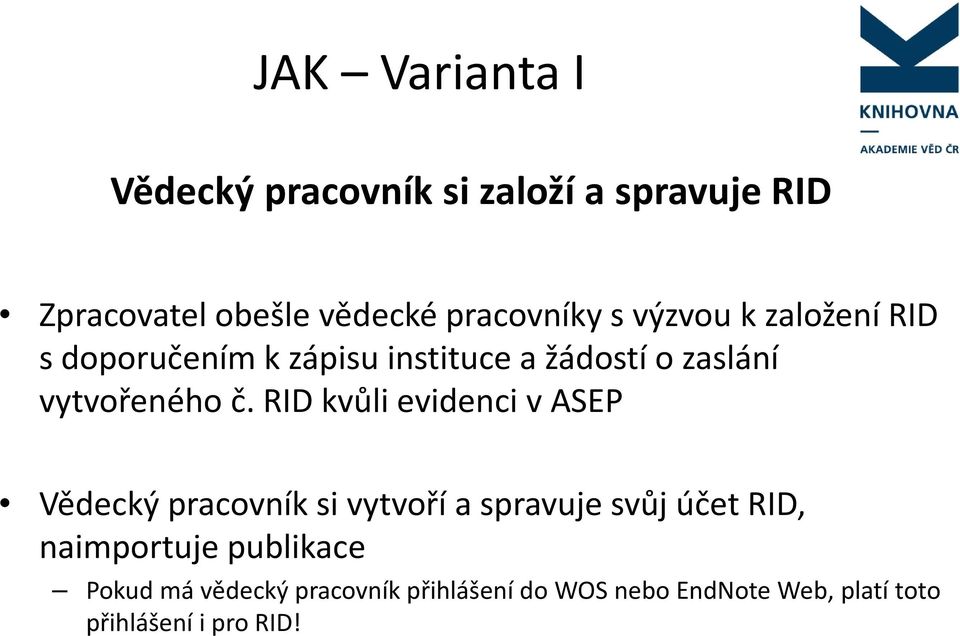 JAK – Varianta I

KNIHOVNA
—
AKADEMIE VĚD ČR

Vědecký pracovník si založí a spravuje RID

• Zpracovatel obešle vědecké pracovníky s výzvou k založení RID s doporučením k zápisu instituce a žádostí o zaslání vytvořeného č. RID kvůli evidenci v ASEP

• Vědecký pracovník si vytvoří a spravuje svůj účet RID, naimportuje publikace
– Pokud má vědecký pracovník přihlášení do WOS nebo EndNote Web, platí toto přihlášení i pro RID!